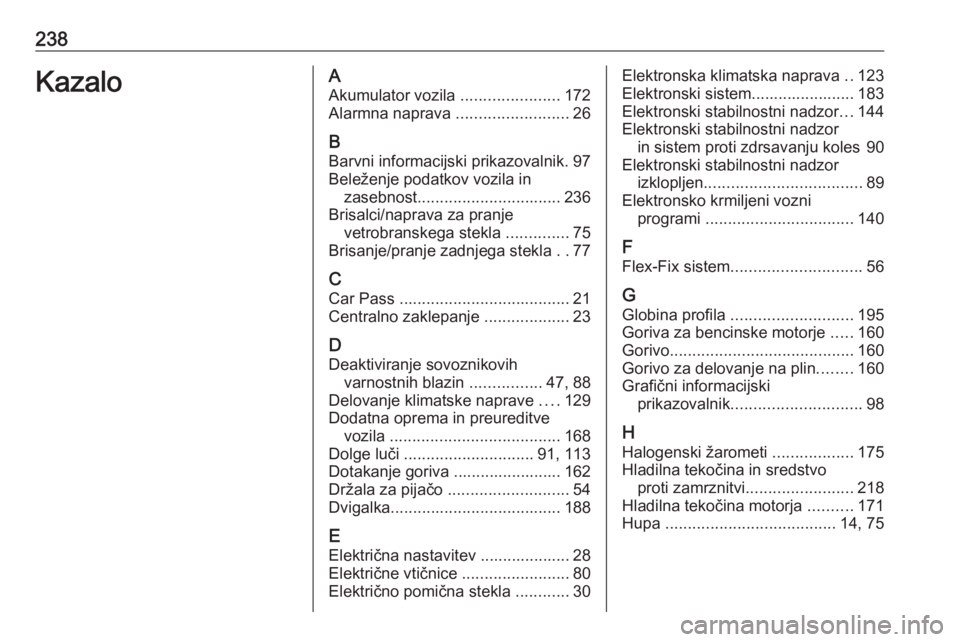 238

Kazalo

A
Akumulator vozila 172
Alarmna naprava 26

B
Barvni informacijski prikazovalnik. 97
Beleženje podatkov vozila in zasebnost 236
Brisalci/naprava za pranje vetrobranskega stekla 75
Brisanje/pranje zadnjega stekla 77

C
Car Pass 21
Centralno zaklepanje 23

D
Deaktiviranje sovoznikovih varnostnih blazin 47, 88
Delovanje klimatske naprave 129
Dodatna oprema in preureditve vozila 168
Dolge luči 91, 113
Dotakanje goriva 162
Držala za pijačo 54
Dvigalka 188

E
Električna nastavitev 28
Električne vtičnice 80
Električno pomična stekla 30

Elektronska klimatska naprava 123
Elektronski sistem 183
Elektronski stabilnostni nadzor 144
Elektronski stabilnostni nadzor in sistem proti zdrsavanju koles 90
Elektronski stabilnostni nadzor izklopljen 89
Elektronsko krmiljeni vozni programi 140

F
Flex-Fix sistem 56

G
Globina profila 195
Goriva za bencinske motorje 160
Gorivo 160
Gorivo za delovanje na plin 160
Grafični informacijski prikazovalnik 98

H
Halogenski žarometi 175
Hladilna tekočina in sredstvo proti zamrznitvi 218
Hladilna tekočina motorja 171
Hupa 14, 75

carmanualsonline.info